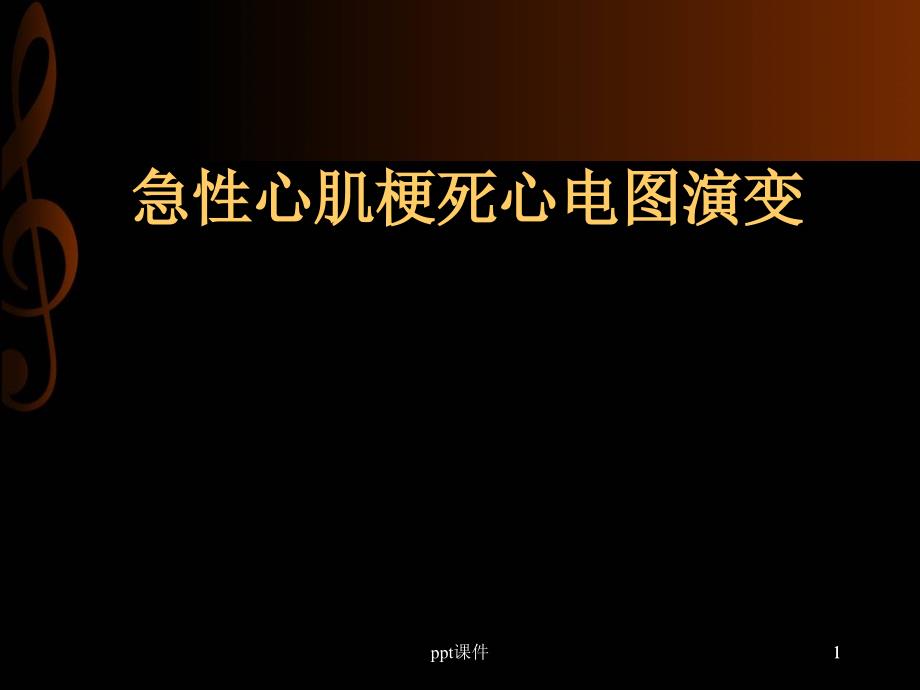 急性心肌梗死心电图演变

ppt课件

1